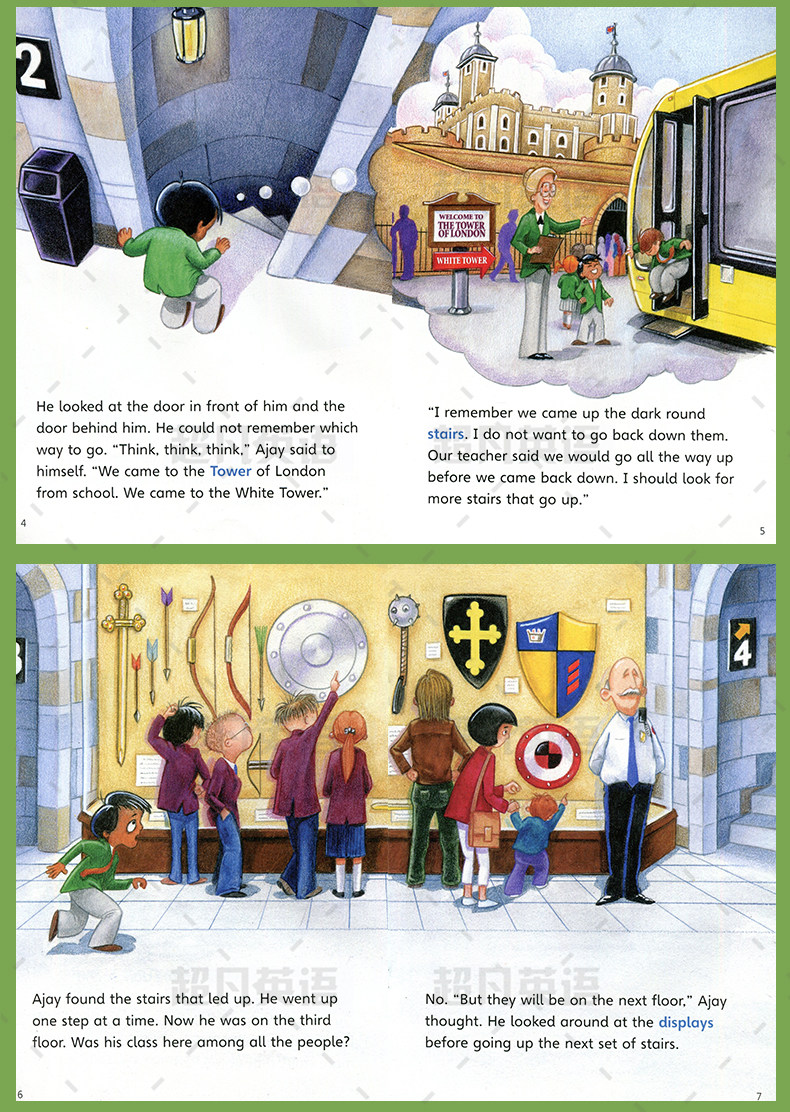 2

WELCOME TO THE TOWER OF LONDON

WHITE TOWER

He looked at the door in front of him and the door behind him. He could not remember which way to go. "Think, think, think," Ajay said to himself. "We came to the Tower of London from school. We came to the White Tower."

4

"I remember we came up the dark round stairs. I do not want to go back down them. Our teacher said we would go all the way up before we came back down. I should look for more stairs that go up."

5

3

4

Ajay found the stairs that led up. He went up one step at a time. Now he was on the third floor. Was his class here among all the people?

6

No. "But they will be on the next floor," Ajay thought. He looked around at the displays before going up the next set of stairs.

7

超凡英语